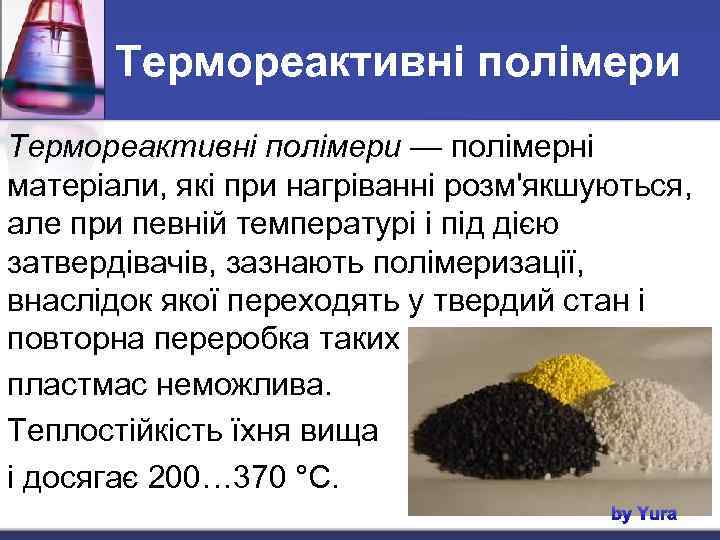 Термореактивні полімери

Термореактивні полімери — полімерні матеріали, які при нагріванні розм'якшуються, але при певній температурі і під дією затвердівачів, зазнають полімеризації, внаслідок якої переходять у твердий стан і повторна переробка таких пластмас неможлива.

Теплостійкість їхня вища і досягає 200…370 °С.

by Yura